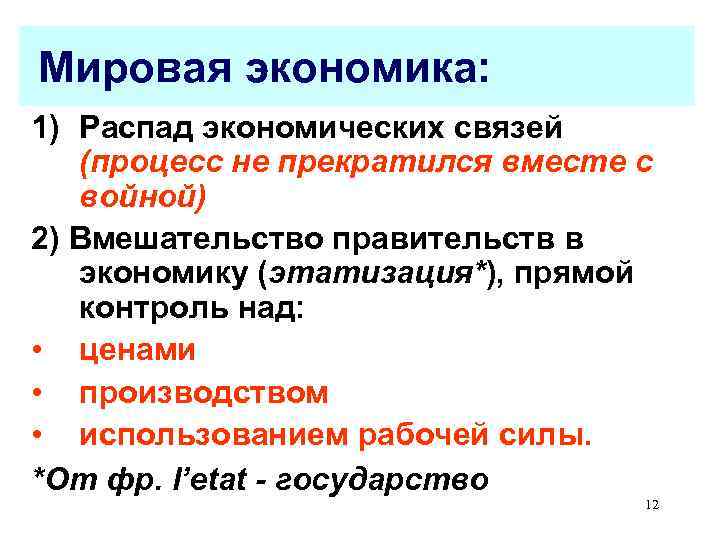 Мировая экономика:

1) Распад экономических связей (процесс не прекратился вместе с войной)

2) Вмешательство правительств в экономику (этатизация*), прямой контроль над:

• ценами
• производством
• использованием рабочей силы.

*От фр. l'etat - государство

12